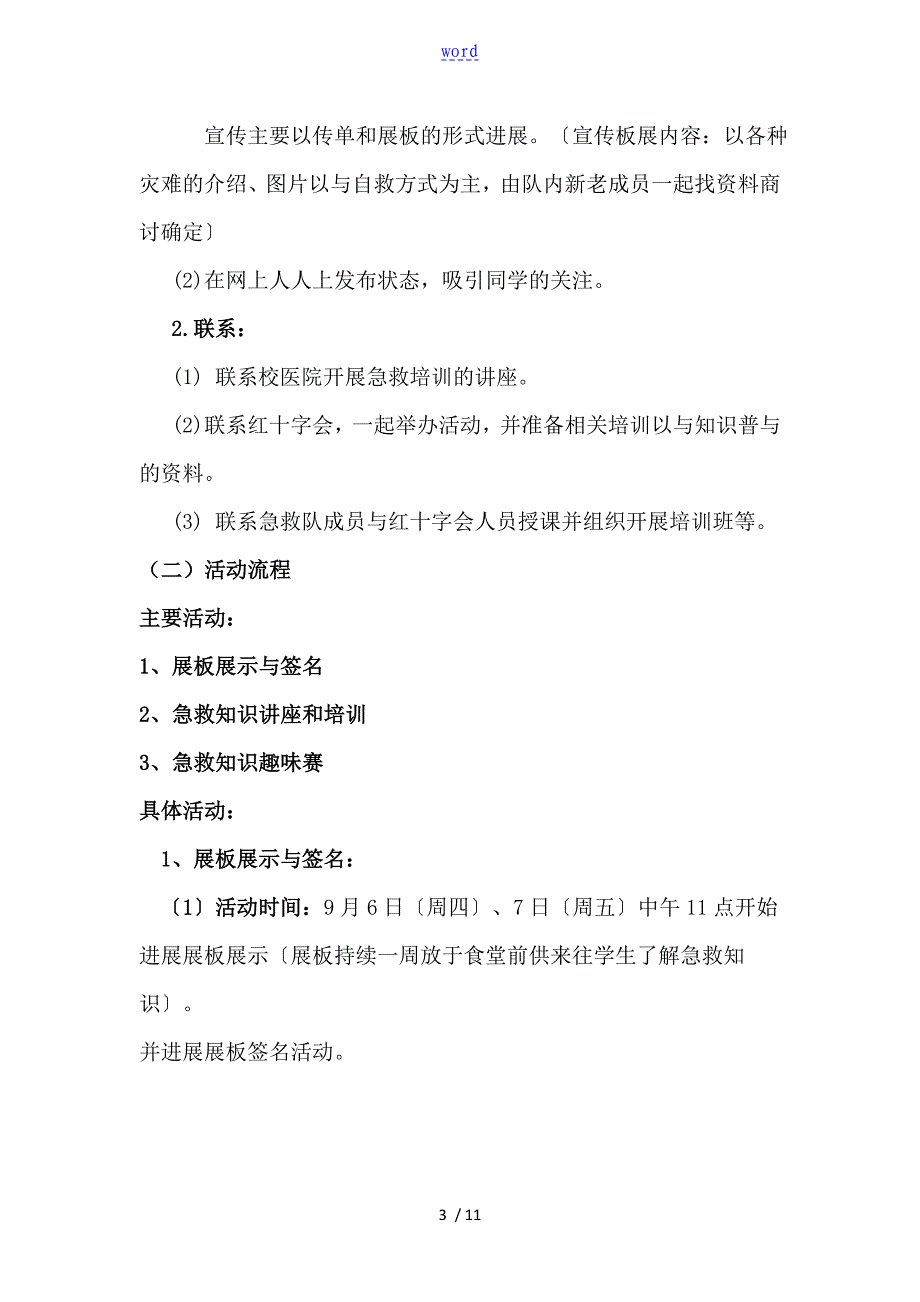 word

宣传主要以传单和展板的形式进展。〔宣传板展内容：以各种灾难的介绍、图片以与自救方式为主，由队内新老成员一起找资料商讨确定〕

(2)在网上人人上发布状态，吸引同学的关注。

2.联系：

(1) 联系校医院开展急救培训的讲座。

(2)联系红十字会，一起举办活动，并准备相关培训以与知识普与的资料。

(3) 联系急救队成员与红十字会人员授课并组织开展培训班等。

（二）活动流程

主要活动：

1、展板展示与签名

2、急救知识讲座和培训

3、急救知识趣味赛

具体活动：

1、展板展示与签名：

〔1〕活动时间：9月6日〔周四〕、7日〔周五〕中午11点开始进展展板展示〔展板持续一周放于食堂前供来往学生了解急救知识〕。

并进展展板签名活动。

3 / 11